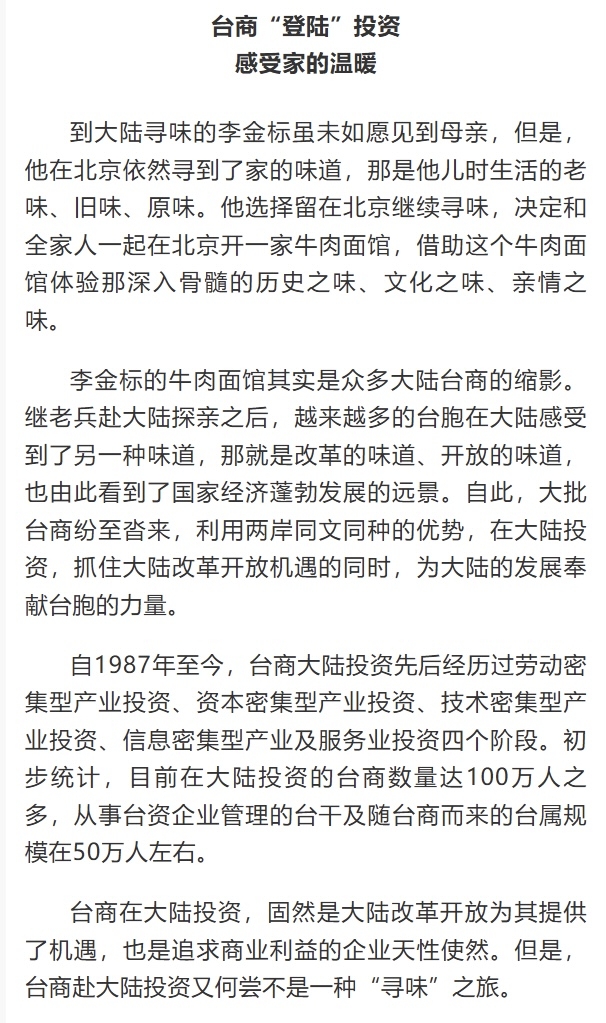 台商“登陆”投资
感受家的温暖

到大陆寻味的李金标虽未如愿见到母亲，但是，他在北京依然寻到了家的味道，那是他儿时生活的老味、旧味、原味。他选择留在北京继续寻味，决定和全家人一起在北京开一家牛肉面馆，借助这个牛肉面馆体验那深入骨髓的历史之味、文化之味、亲情之味。

李金标的牛肉面馆其实是众多大陆台商的缩影。继老兵赴大陆探亲之后，越来越多的台胞在大陆感受到了另一种味道，那就是改革的味道、开放的味道，也由此看到了国家经济蓬勃发展的远景。自此，大批台商纷至沓来，利用两岸同文同种的优势，在大陆投资，抓住大陆改革开放机遇的同时，为大陆的发展奉献台胞的力量。

自1987年至今，台商大陆投资先后经历过劳动密集型产业投资、资本密集型产业投资、技术密集型产业投资、信息密集型产业及服务业投资四个阶段。初步统计，目前在大陆投资的台商数量达100万人之多，从事台资企业管理的台干及随台商而来的台属规模在50万人左右。

台商在大陆投资，固然是大陆改革开放为其提供了机遇，也是追求商业利益的企业天性使然。但是，台商赴大陆投资又何尝不是一种“寻味”之旅。